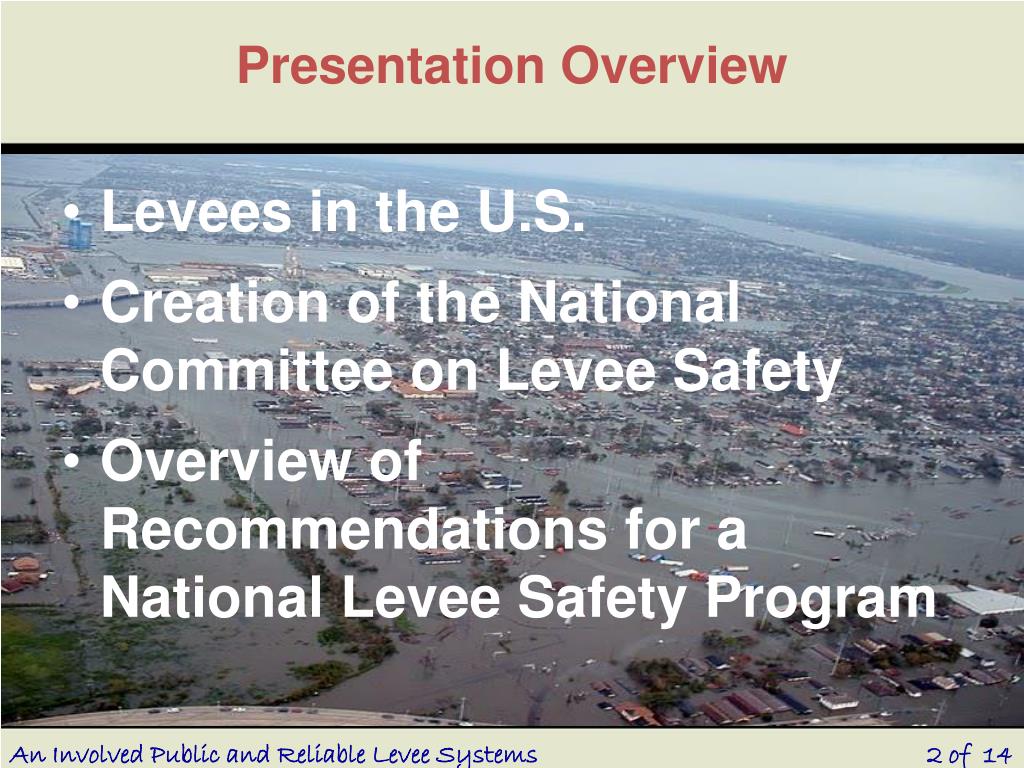 Presentation Overview

• Levees in the U.S.
• Creation of the National Committee on Levee Safety
• Overview of Recommendations for a National Levee Safety Program

An Involved Public and Reliable Levee Systems

2 of 14